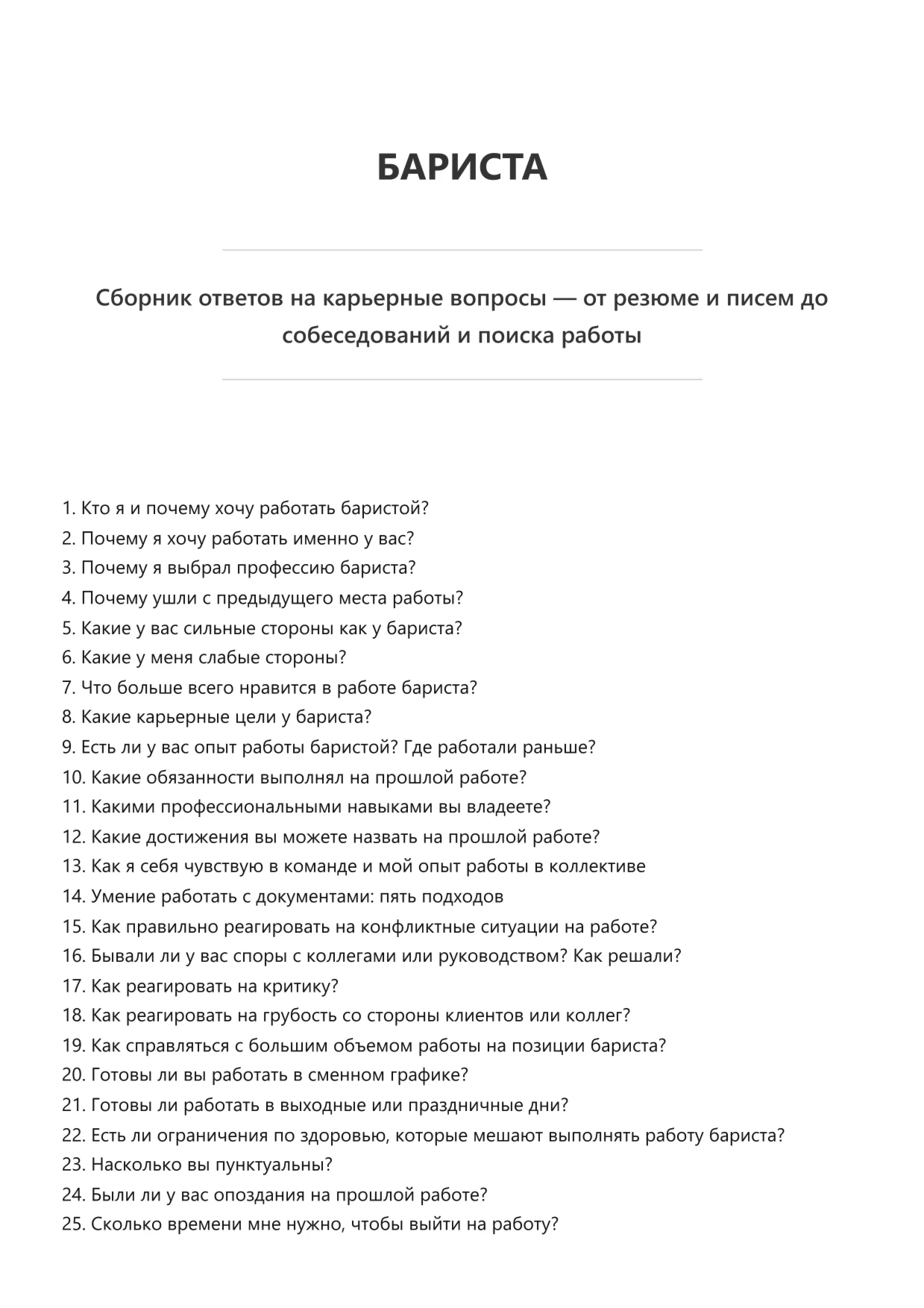 БАРИСТА

Сборник ответов на карьерные вопросы — от резюме и писем до собеседований и поиска работы

1. Кто я и почему хочу работать баристой?
2. Почему я хочу работать именно у вас?
3. Почему я выбрал профессию бариста?
4. Почему ушли с предыдущего места работы?
5. Какие у вас сильные стороны как у бариста?
6. Какие у меня слабые стороны?
7. Что больше всего нравится в работе бариста?
8. Какие карьерные цели у бариста?
9. Есть ли у вас опыт работы баристой? Где работали раньше?
10. Какие обязанности выполнял на прошлой работе?
11. Какими профессиональными навыками вы владеете?
12. Какие достижения вы можете назвать на прошлой работе?
13. Как я себя чувствую в команде и мой опыт работы в коллективе
14. Умение работать с документами: пять подходов
15. Как правильно реагировать на конфликтные ситуации на работе?
16. Бывали ли у вас споры с коллегами или руководством? Как решали?
17. Как реагировать на критику?
18. Как реагировать на грубость со стороны клиентов или коллег?
19. Как справляться с большим объемом работы на позиции бариста?
20. Готовы ли вы работать в сменном графике?
21. Готовы ли работать в выходные или праздничные дни?
22. Есть ли ограничения по здоровью, которые мешают выполнять работу бариста?
23. Насколько вы пунктуальны?
24. Были ли у вас опоздания на прошлой работе?
25. Сколько времени мне нужно, чтобы выйти на работу?